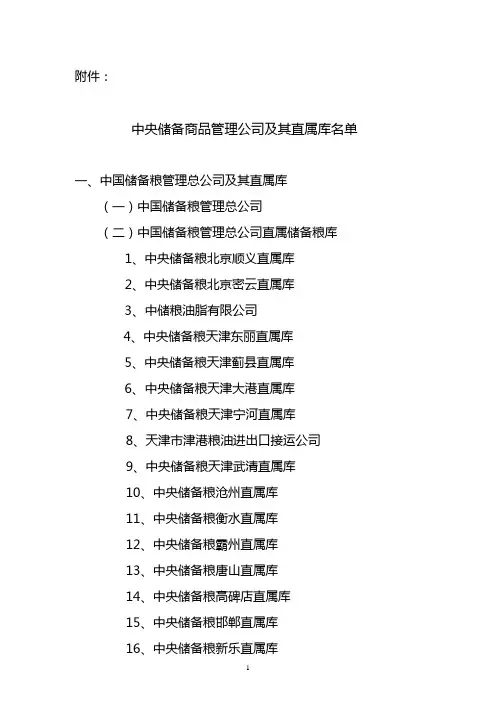 附件：

中央储备商品管理公司及其直属库名单

一、中国储备粮管理总公司及其直属库

（一）中国储备粮管理总公司

（二）中国储备粮管理总公司直属储备粮库

1、中央储备粮北京顺义直属库

2、中央储备粮北京密云直属库

3、中储粮油脂有限公司

4、中央储备粮天津东丽直属库

5、中央储备粮天津蓟县直属库

6、中央储备粮天津大港直属库

7、中央储备粮天津宁河直属库

8、天津市津港粮油进出口接运公司

9、中央储备粮天津武清直属库

10、中央储备粮沧州直属库

11、中央储备粮衡水直属库

12、中央储备粮霸州直属库

13、中央储备粮唐山直属库

14、中央储备粮高碑店直属库

15、中央储备粮邯郸直属库

16、中央储备粮新乐直属库

1